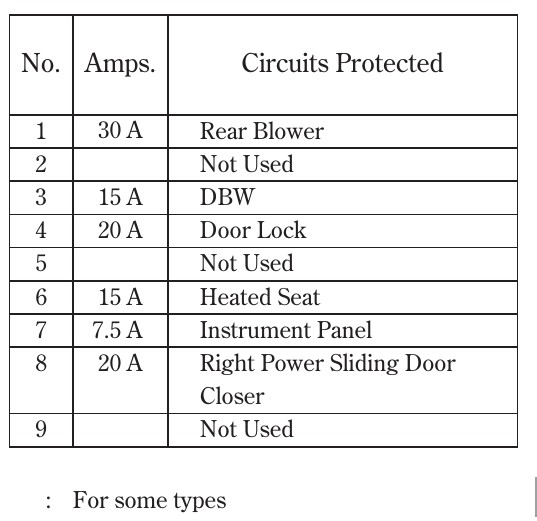 | No. | Amps. | Circuits Protected |
|---|---|---|
| 1 | 30 A | Rear Blower |
| 2 | | Not Used |
| 3 | 15 A | DBW |
| 4 | 20 A | Door Lock |
| 5 | | Not Used |
| 6 | 15 A | Heated Seat |
| 7 | 7.5 A | Instrument Panel |
| 8 | 20 A | Right Power Sliding Door Closer |
| 9 | | Not Used |

: For some types